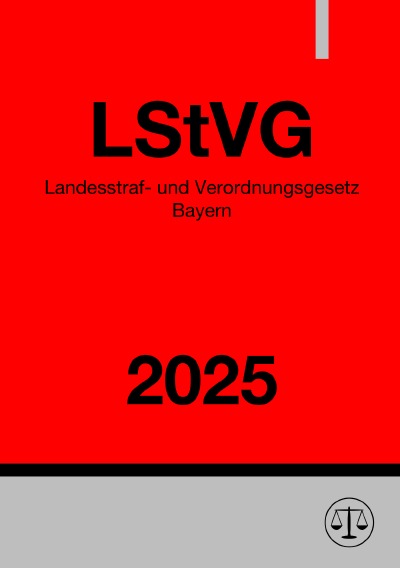 LStVG

Landesstraf- und Verordnungsgesetz
Bayern

2025